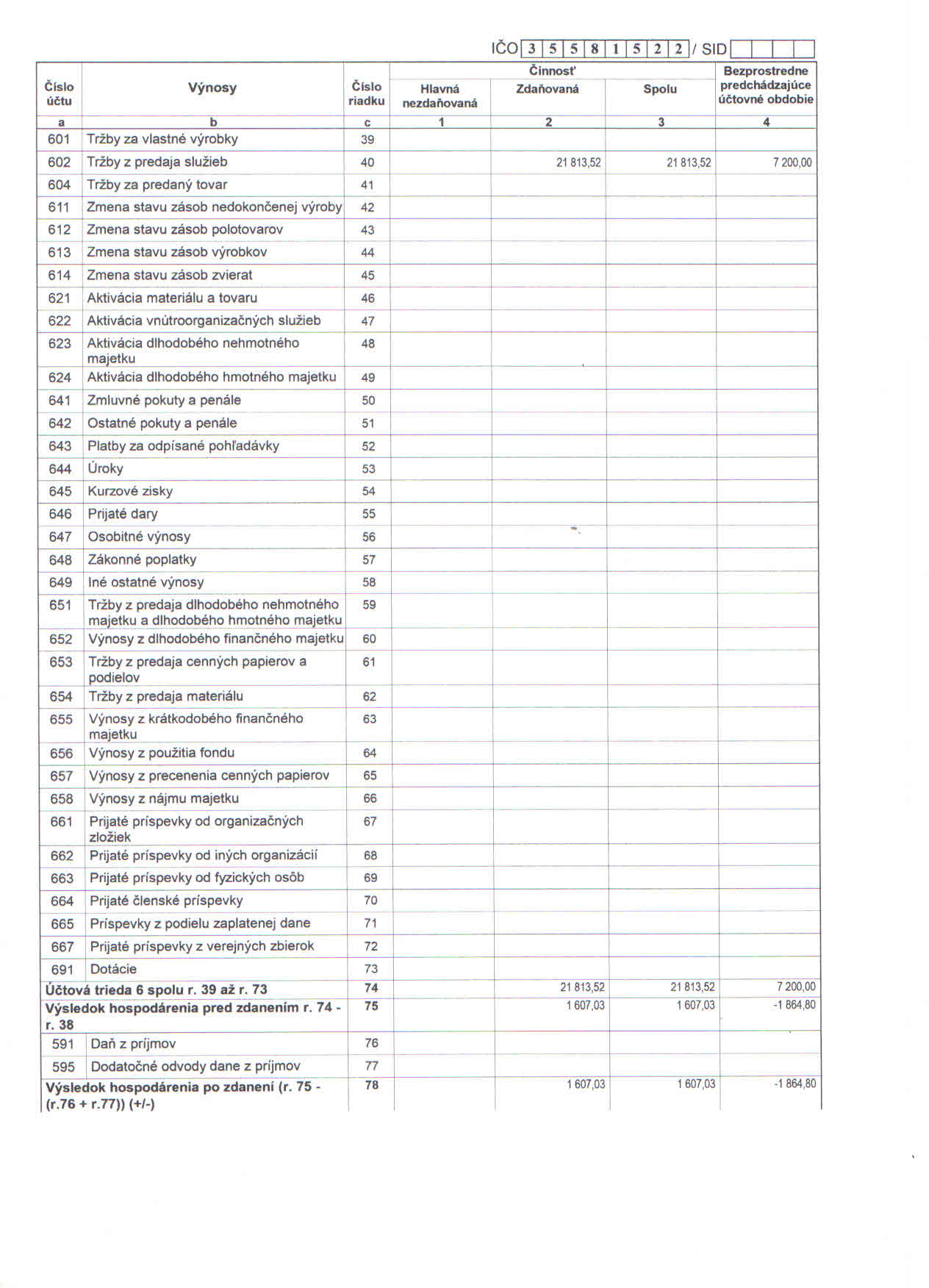 IČO 3 5 5 8 1 5 2 2 / SID

| Číslo účtu | Výnosy | Číslo riadku | Činnosť Hlavná nezdaňovaná | Činnosť Zdaňovaná | Činnosť Spolu | Bezprostredne predchádzajúce účtovné obdobie |
|---|---|---|---|---|---|---|
| a | b | c | 1 | 2 | 3 | 4 |
| 601 | Tržby za vlastné výrobky | 39 | | | | |
| 602 | Tržby z predaja služieb | 40 | | 21 813,52 | 21 813,52 | 7 200,00 |
| 604 | Tržby za predaný tovar | 41 | | | | |
| 611 | Zmena stavu zásob nedokončenej výroby | 42 | | | | |
| 612 | Zmena stavu zásob polotovarov | 43 | | | | |
| 613 | Zmena stavu zásob výrobkov | 44 | | | | |
| 614 | Zmena stavu zásob zvierat | 45 | | | | |
| 621 | Aktivácia materiálu a tovaru | 46 | | | | |
| 622 | Aktivácia vnútroorganizačných služieb | 47 | | | | |
| 623 | Aktivácia dlhodobého nehmotného majetku | 48 | | | | |
| 624 | Aktivácia dlhodobého hmotného majetku | 49 | | | | |
| 641 | Zmluvné pokuty a penále | 50 | | | | |
| 642 | Ostatné pokuty a penále | 51 | | | | |
| 643 | Platby za odpísané pohľadávky | 52 | | | | |
| 644 | Úroky | 53 | | | | |
| 645 | Kurzové zisky | 54 | | | | |
| 646 | Prijaté dary | 55 | | | | |
| 647 | Osobitné výnosy | 56 | | | | |
| 648 | Zákonné poplatky | 57 | | | | |
| 649 | Iné ostatné výnosy | 58 | | | | |
| 651 | Tržby z predaja dlhodobého nehmotného majetku a dlhodobého hmotného majetku | 59 | | | | |
| 652 | Výnosy z dlhodobého finančného majetku | 60 | | | | |
| 653 | Tržby z predaja cenných papierov a podielov | 61 | | | | |
| 654 | Tržby z predaja materiálu | 62 | | | | |
| 655 | Výnosy z krátkodobého finančného majetku | 63 | | | | |
| 656 | Výnosy z použitia fondu | 64 | | | | |
| 657 | Výnosy z precenenia cenných papierov | 65 | | | | |
| 658 | Výnosy z nájmu majetku | 66 | | | | |
| 661 | Prijaté príspevky od organizačných zložiek | 67 | | | | |
| 662 | Prijaté príspevky od iných organizácií | 68 | | | | |
| 663 | Prijaté príspevky od fyzických osôb | 69 | | | | |
| 664 | Prijaté členské príspevky | 70 | | | | |
| 665 | Príspevky z podielu zaplatenej dane | 71 | | | | |
| 667 | Prijaté príspevky z verejných zbierok | 72 | | | | |
| 691 | Dotácie | 73 | | | | |
| Účtová trieda 6 spolu r. 39 až r. 73 | | 74 | | 21 813,52 | 21 813,52 | 7 200,00 |
| Výsledok hospodárenia pred zdanením r. 74 - r. 38 | | 75 | | 1 607,03 | 1 607,03 | -1 864,80 |
| 591 | Daň z príjmov | 76 | | | | |
| 595 | Dodatočné odvody dane z príjmov | 77 | | | | |
| Výsledok hospodárenia po zdanení (r. 75 - (r.76 + r.77)) (+/-) | | 78 | | 1 607,03 | 1 607,03 | -1 864,80 |